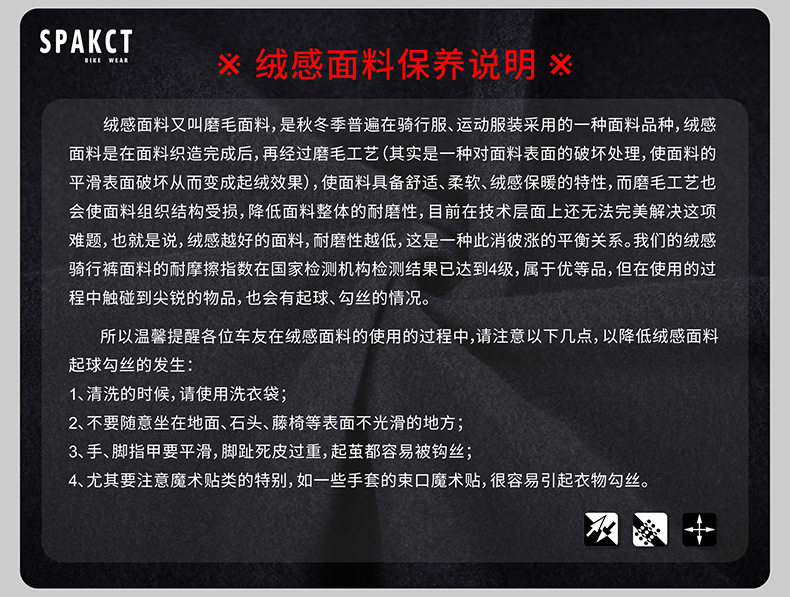 SPAKCT
BIKE WEAR

※ 绒感面料保养说明 ※

绒感面料又叫磨毛面料，是秋冬季普遍在骑行服、运动服装采用的一种面料品种，绒感面料是在面料织造完成后，再经过磨毛工艺（其实是一种对面料表面的破坏处理，使面料的平滑表面破坏从而变成起绒效果），使面料具备舒适、柔软、绒感保暖的特性，而磨毛工艺也会使面料组织结构受损，降低面料整体的耐磨性，目前在技术层面上还无法完美解决这项难题，也就是说，绒感越好的面料，耐磨性越低，这是一种此消彼涨的平衡关系。我们的绒感骑行裤面料的耐摩擦指数在国家检测机构检测结果已达到4级，属于优等品，但在使用的过程中触碰到尖锐的物品，也会有起球、勾丝的情况。

所以温馨提醒各位车友在绒感面料的使用的过程中，请注意以下几点，以降低绒感面料起球勾丝的发生：
1、清洗的时候，请使用洗衣袋；
2、不要随意坐在地面、石头、藤椅等表面不光滑的地方；
3、手、脚指甲要平滑，脚趾死皮过重，起茧都容易被钩丝；
4、尤其要注意魔术贴类的特别，如一些手套的束口魔术贴，很容易引起衣物勾丝。